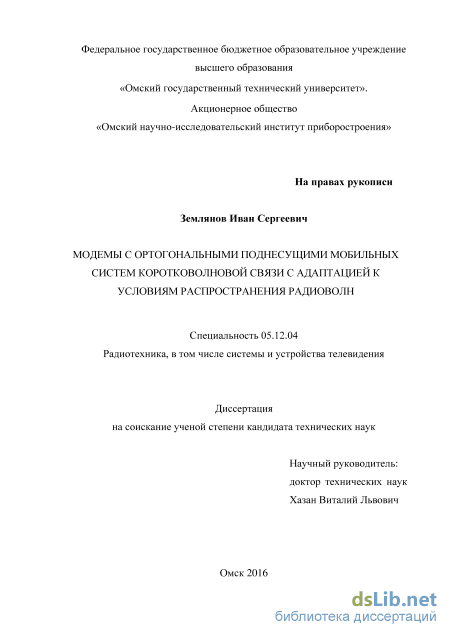 Федеральное государственное бюджетное образовательное учреждение высшего образования
«Омский государственный технический университет».
Акционерное общество
«Омский научно-исследовательский институт приборостроения»

На правах рукописи

Землянов Иван Сергеевич

МОДЕМЫ С ОРТОГОНАЛЬНЫМИ ПОДНЕСУЩИМИ МОБИЛЬНЫХ СИСТЕМ КОРОТКОВОЛНОВОЙ СВЯЗИ С АДАПТАЦИЕЙ К УСЛОВИЯМ РАСПРОСТРАНЕНИЯ РАДИОВОЛН

Специальность 05.12.04
Радиотехника, в том числе системы и устройства телевидения

Диссертация
на соискание ученой степени кандидата технических наук

Научный руководитель:
доктор технических наук
Хазан Виталий Львович

Омск 2016

dsLib.net
библиотека диссертаций